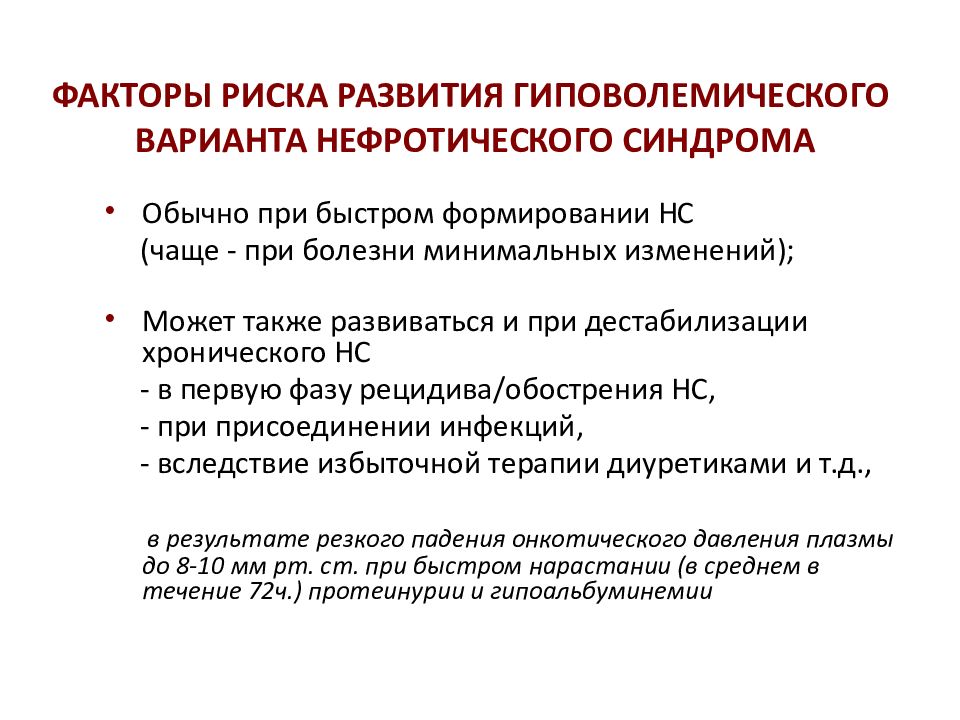 ФАКТОРЫ РИСКА РАЗВИТИЯ ГИПОВОЛЕМИЧЕСКОГО ВАРИАНТА НЕФРОТИЧЕСКОГО СИНДРОМА

• Обычно при быстром формировании НС (чаще - при болезни минимальных изменений);

• Может также развиваться и при дестабилизации хронического НС
- в первую фазу рецидива/обострения НС,
- при присоединении инфекций,
- вследствие избыточной терапии диуретиками и т.д.,

в результате резкого падения онкотического давления плазмы до 8-10 мм рт. ст. при быстром нарастании (в среднем в течение 72ч.) протеинурии и гипоальбуминемии